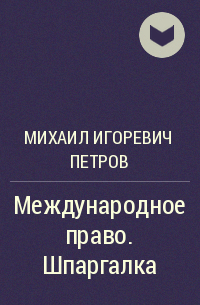 МИХАИЛ ИГОРЕВИЧ ПЕТРОВ

Международное право. Шпаргалка